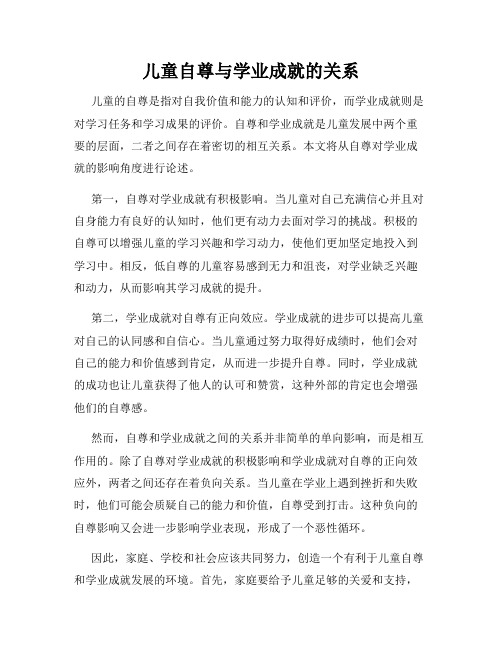 儿童自尊与学业成就的关系

儿童的自尊是指对自我价值和能力的认知和评价，而学业成就则是对学习任务和学习成果的评价。自尊和学业成就是儿童发展中两个重要的层面，二者之间存在着密切的相互关系。本文将从自尊对学业成就的影响角度进行论述。

第一，自尊对学业成就有积极影响。当儿童对自己充满信心并且对自身能力有良好的认知时，他们更有动力去面对学习的挑战。积极的自尊可以增强儿童的学习兴趣和学习动力，使他们更加坚定地投入到学习中。相反，低自尊的儿童容易感到无力和沮丧，对学业缺乏兴趣和动力，从而影响其学习成就的提升。

第二，学业成就对自尊有正向效应。学业成就的进步可以提高儿童对自己的认同感和自信心。当儿童通过努力取得好成绩时，他们会对自己的能力和价值感到肯定，从而进一步提升自尊。同时，学业成就的成功也让儿童获得了他人的认可和赞赏，这种外部的肯定也会增强他们的自尊感。

然而，自尊和学业成就之间的关系并非简单的单向影响，而是相互作用的。除了自尊对学业成就的积极影响和学业成就对自尊的正向效应外，两者之间还存在着负向关系。当儿童在学业上遇到挫折和失败时，他们可能会质疑自己的能力和价值，自尊受到打击。这种负向的自尊影响又会进一步影响学业表现，形成了一个恶性循环。

因此，家庭、学校和社会应该共同努力，创造一个有利于儿童自尊和学业成就发展的环境。首先，家庭要给予儿童足够的关爱和支持，